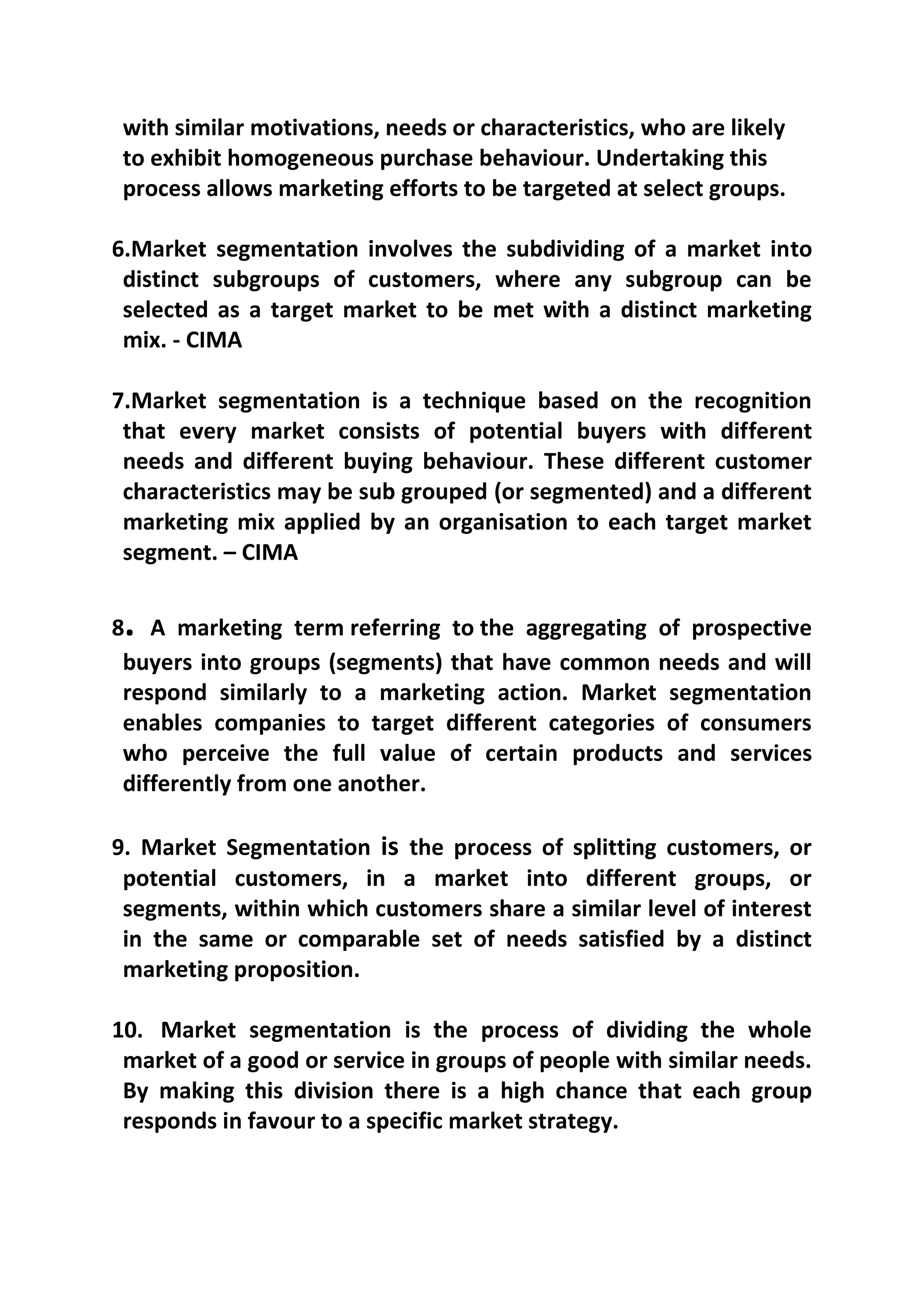 with similar motivations, needs or characteristics, who are likely to exhibit homogeneous purchase behaviour. Undertaking this process allows marketing efforts to be targeted at select groups.

6.Market segmentation involves the subdividing of a market into distinct subgroups of customers, where any subgroup can be selected as a target market to be met with a distinct marketing mix. - CIMA

7.Market segmentation is a technique based on the recognition that every market consists of potential buyers with different needs and different buying behaviour. These different customer characteristics may be sub grouped (or segmented) and a different marketing mix applied by an organisation to each target market segment. – CIMA

8. A marketing term referring to the aggregating of prospective buyers into groups (segments) that have common needs and will respond similarly to a marketing action. Market segmentation enables companies to target different categories of consumers who perceive the full value of certain products and services differently from one another.

9. Market Segmentation is the process of splitting customers, or potential customers, in a market into different groups, or segments, within which customers share a similar level of interest in the same or comparable set of needs satisfied by a distinct marketing proposition.

10. Market segmentation is the process of dividing the whole market of a good or service in groups of people with similar needs. By making this division there is a high chance that each group responds in favour to a specific market strategy.